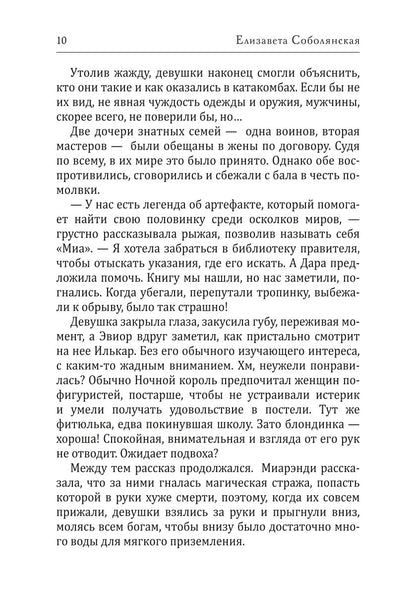 10 Елизавета Соболянская

Утолив жажду, девушки наконец смогли объяснить, кто они такие и как оказались в катакомбах. Если бы не их вид, не явная чуждость одежды и оружия, мужчины, скорее всего, не поверили бы, но…

Две дочери знатных семей — одна воинов, вторая мастеров — были обещаны в жены по договору. Судя по всему, в их мире это было принято. Однако обе воспротивились, сговорились и сбежали с бала в честь помолвки.

— У нас есть легенда об артефакте, который помогает найти свою половинку среди осколков миров, — грустно рассказывала рыжая, позволив называть себя «Миа». — Я хотела забраться в библиотеку правителя, чтобы отыскать указания, где его искать. А Дара предложила помочь. Книгу мы нашли, но нас заметили, погнались. Когда убегали, перепутали тропинку, выбежали к обрыву, было так страшно!

Девушка закрыла глаза, закусила губу, переживая момент, а Эвиор вдруг заметил, как пристально смотрит на нее Илькар. Без его обычного изучающего интереса, с каким-то жадным вниманием. Хм, неужели понравилась? Обычно Ночной король предпочитал женщин пофигуристей, постарше, чтобы не устраивали истерик и умели получать удовольствие в постели. Тут же фитюлька, едва покинувшая школу. Зато блондинка — хороша! Спокойная, внимательная и взгляда от его рук не отводит. Ожидает подвоха?

Между тем рассказ продолжался. Миарэнди рассказала, что за ними гналась магическая стража, попасть которой в руки хуже смерти, поэтому, когда их совсем прижали, девушки взялись за руки и прыгнули вниз, молясь всем богам, чтобы внизу было достаточно много воды для мягкого приземления.